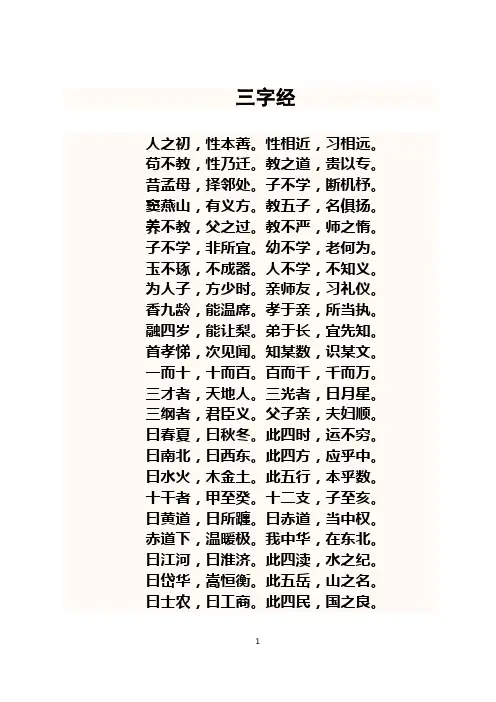 三字经

人之初，性本善。性相近，习相远。
苟不教，性乃迁。教之道，贵以专。
昔孟母，择邻处。子不学，断机杼。
窦燕山，有义方。教五子，名俱扬。
养不教，父之过。教不严，师之惰。
子不学，非所宜。幼不学，老何为。
玉不琢，不成器。人不学，不知义。
为人子，方少时。亲师友，习礼仪。
香九龄，能温席。孝于亲，所当执。
融四岁，能让梨。弟于长，宜先知。
首孝悌，次见闻。知某数，识某文。
一而十，十而百。百而千，千而万。
三才者，天地人。三光者，日月星。
三纲者，君臣义。父子亲，夫妇顺。
曰春夏，曰秋冬。此四时，运不穷。
曰南北，曰西东。此四方，应乎中。
曰水火，木金土。此五行，本乎数。
十干者，甲至癸。十二支，子至亥。
曰黄道，日所躔。曰赤道，当中权。
赤道下，温暖极。我中华，在东北。
曰江河，曰淮济。此四渎，水之纪。
曰岱华，嵩恒衡。此五岳，山之名。
曰士农，曰工商。此四民，国之良。

1